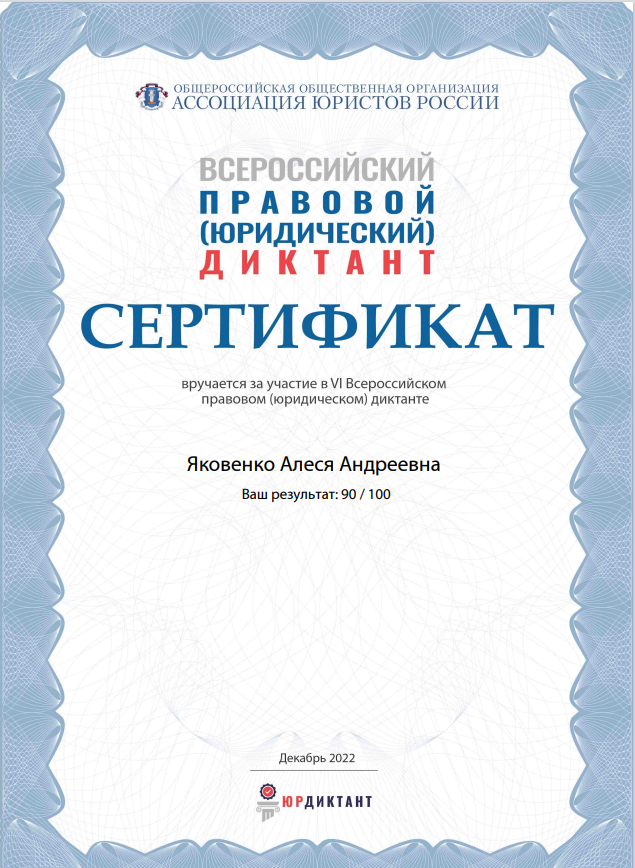 ОБЩЕРОССИЙСКАЯ ОБЩЕСТВЕННАЯ ОРГАНИЗАЦИЯ
АССОЦИАЦИЯ ЮРИСТОВ РОССИИ

ВСЕРОССИЙСКИЙ
ПРАВОВОЙ
(ЮРИДИЧЕСКИЙ)
ДИКТАНТ

СЕРТИФИКАТ

вручается за участие в VI Всероссийском правовом (юридическом) диктанте

Яковенко Алеся Андреевна

Ваш результат: 90 / 100

Декабрь 2022

ЮРДИКТАНТ